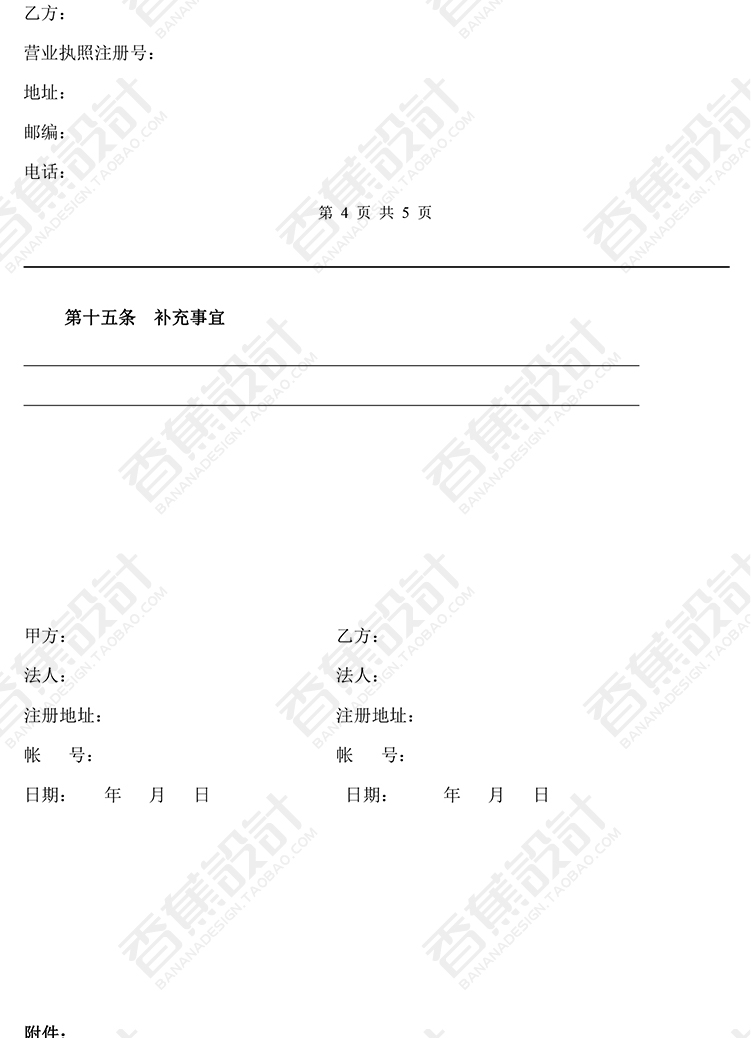 乙方：

营业执照注册号：

地址：

邮编：

电话：

第4页 共5页

第十五条 补充事宜

____

____

甲方：

法人：

注册地址：

帐 号：

日期： 年 月 日

乙方：

法人：

注册地址：

帐 号：

日期： 年 月 日

附件：

香蕉設計 BANANADESIGN.TAOBAO.COM